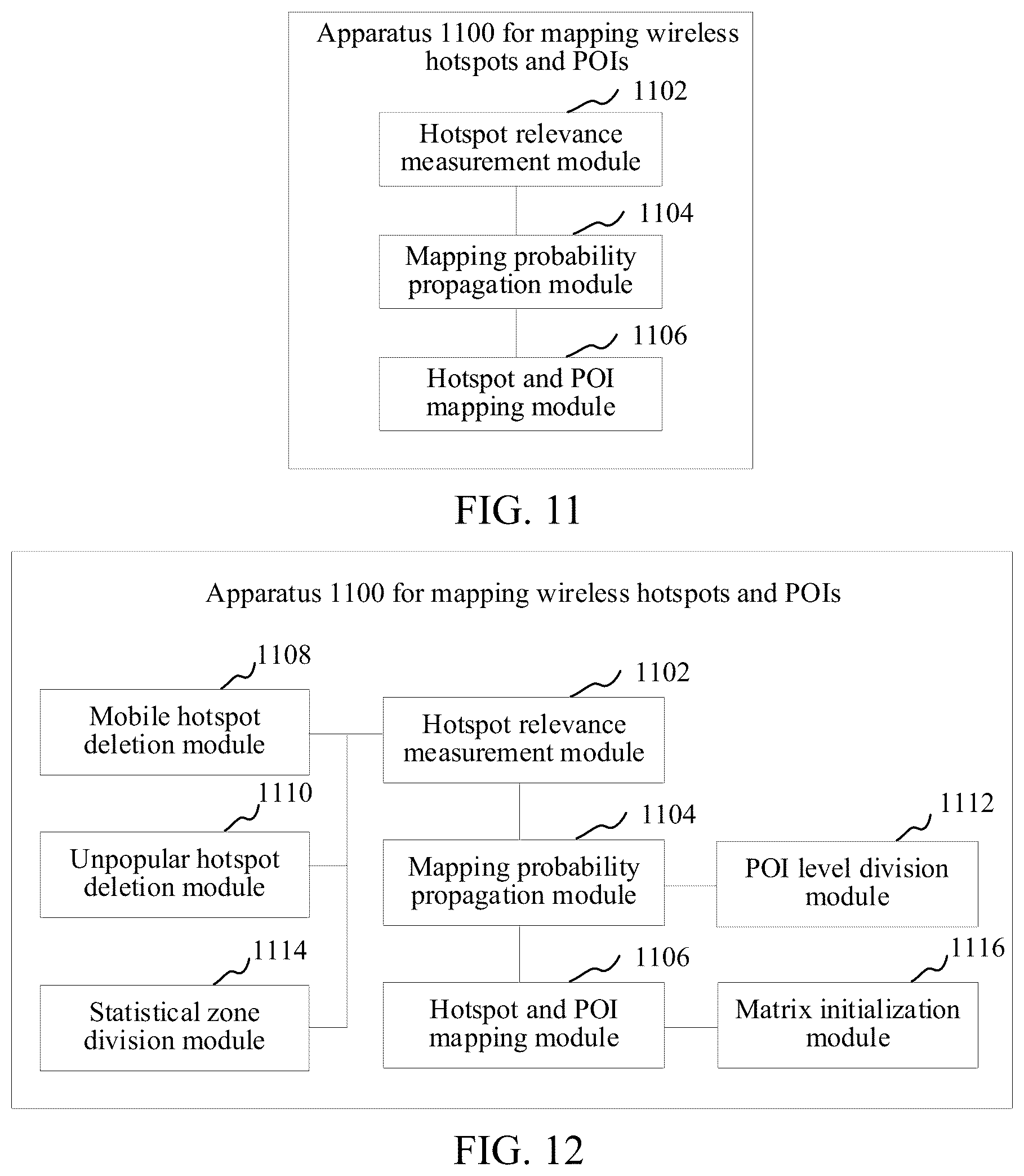 Apparatus 1100 for mapping wireless hotspots and POIs

1102

Hotspot relevance measurement module

1104

Mapping probability propagation module

1106

Hotspot and POI mapping module

FIG. 11

Apparatus 1100 for mapping wireless hotspots and POIs

1108

Mobile hotspot deletion module

1110

Unpopular hotspot deletion module

1114

Statistical zone division module

1102

Hotspot relevance measurement module

1104

Mapping probability propagation module

1106

Hotspot and POI mapping module

1112

POI level division module

1116

Matrix initialization module

FIG. 12